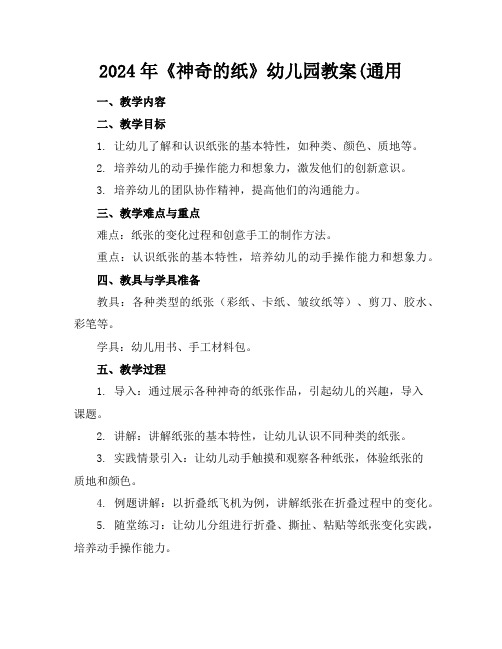 2024年《神奇的纸》幼儿园教案(通用

一、教学内容

二、教学目标

1. 让幼儿了解和认识纸张的基本特性，如种类、颜色、质地等。

2. 培养幼儿的动手操作能力和想象力，激发他们的创新意识。

3. 培养幼儿的团队协作精神，提高他们的沟通能力。

三、教学难点与重点

难点：纸张的变化过程和创意手工的制作方法。

重点：认识纸张的基本特性，培养幼儿的动手操作能力和想象力。

四、教具与学具准备

教具：各种类型的纸张（彩纸、卡纸、皱纹纸等）、剪刀、胶水、彩笔等。

学具：幼儿用书、手工材料包。

五、教学过程

1. 导入：通过展示各种神奇的纸张作品，引起幼儿的兴趣，导入课题。

2. 讲解：讲解纸张的基本特性，让幼儿认识不同种类的纸张。

3. 实践情景引入：让幼儿动手触摸和观察各种纸张，体验纸张的质地和颜色。

4. 例题讲解：以折叠纸飞机为例，讲解纸张在折叠过程中的变化。

5. 随堂练习：让幼儿分组进行折叠、撕扯、粘贴等纸张变化实践，培养动手操作能力。